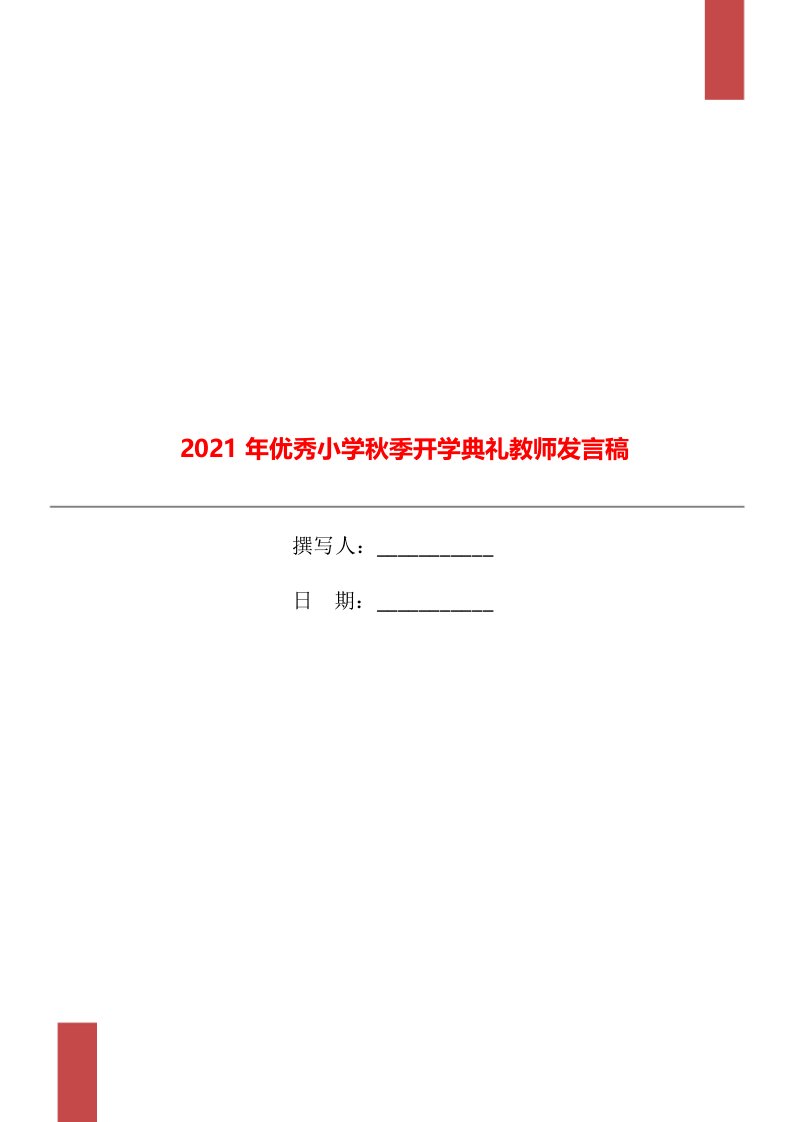 2021 年优秀小学秋季开学典礼教师发言稿

撰写人：___________

日　期：___________